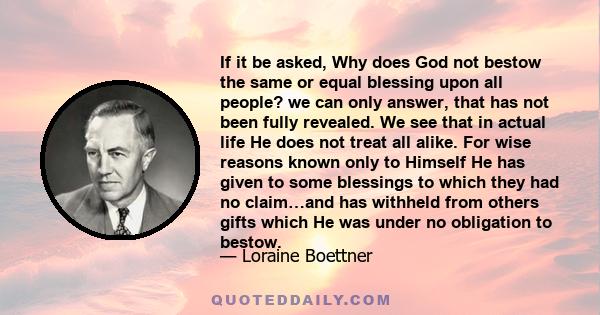 If it be asked, Why does God not bestow the same or equal blessing upon all people? we can only answer, that has not been fully revealed. We see that in actual life He does not treat all alike. For wise reasons known only to Himself He has given to some blessings to which they had no claim…and has withheld from others gifts which He was under no obligation to bestow.

— Loraine Boettner

QUOTEDDAILY.COM